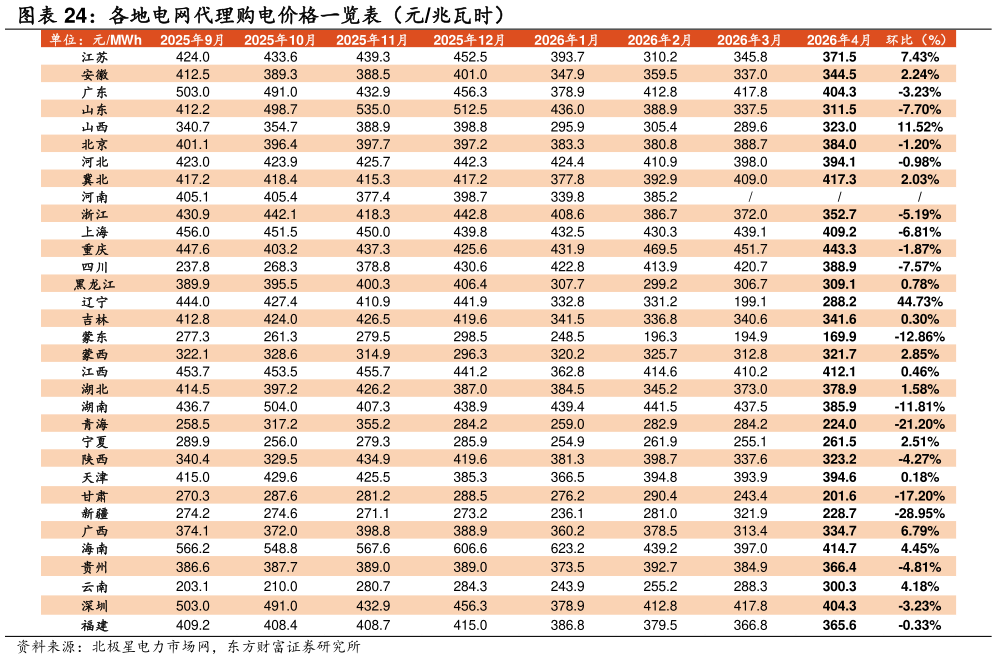 图表24：各地电网代理购电价格一览表（元/兆瓦时）

| 单位：元/MWh | 2025年9月 | 2025年10月 | 2025年11月 | 2025年12月 | 2026年1月 | 2026年2月 | 2026年3月 | 2026年4月 | 环比（%） |
|---|---|---|---|---|---|---|---|---|---|
| 江苏 | 424.0 | 433.6 | 439.3 | 452.5 | 393.7 | 310.2 | 345.8 | 371.5 | 7.43% |
| 安徽 | 412.5 | 389.3 | 388.5 | 401.0 | 347.9 | 359.5 | 337.0 | 344.5 | 2.24% |
| 广东 | 503.0 | 491.0 | 432.9 | 456.3 | 378.9 | 412.8 | 417.8 | 404.3 | -3.23% |
| 山东 | 412.2 | 498.7 | 535.0 | 512.5 | 436.0 | 388.9 | 337.5 | 311.5 | -7.70% |
| 山西 | 340.7 | 354.7 | 388.9 | 398.8 | 295.9 | 305.4 | 289.6 | 323.0 | 11.52% |
| 北京 | 401.1 | 396.4 | 397.7 | 397.2 | 383.3 | 380.8 | 388.7 | 384.0 | -1.20% |
| 河北 | 423.0 | 423.9 | 425.7 | 442.3 | 424.4 | 410.9 | 398.0 | 394.1 | -0.98% |
| 冀北 | 417.2 | 418.4 | 415.3 | 417.2 | 377.8 | 392.9 | 409.0 | 417.3 | 2.03% |
| 河南 | 405.1 | 405.4 | 377.4 | 398.7 | 339.8 | 385.2 | / | / | / |
| 浙江 | 430.9 | 442.1 | 418.3 | 442.8 | 408.6 | 386.7 | 372.0 | 352.7 | -5.19% |
| 上海 | 456.0 | 451.5 | 450.0 | 439.8 | 432.5 | 430.3 | 439.1 | 409.2 | -6.81% |
| 重庆 | 447.6 | 403.2 | 437.3 | 425.6 | 431.9 | 469.5 | 451.7 | 443.3 | -1.87% |
| 四川 | 237.8 | 268.3 | 378.8 | 430.6 | 422.8 | 413.9 | 420.7 | 388.9 | -7.57% |
| 黑龙江 | 389.9 | 395.5 | 400.3 | 406.4 | 307.7 | 299.2 | 306.7 | 309.1 | 0.78% |
| 辽宁 | 444.0 | 427.4 | 410.9 | 441.9 | 332.8 | 331.2 | 199.1 | 288.2 | 44.73% |
| 吉林 | 412.8 | 424.0 | 426.5 | 419.6 | 341.5 | 336.8 | 340.6 | 341.6 | 0.30% |
| 蒙东 | 277.3 | 261.3 | 279.5 | 298.5 | 248.5 | 196.3 | 194.9 | 169.9 | -12.86% |
| 蒙西 | 322.1 | 328.6 | 314.9 | 296.3 | 320.2 | 325.7 | 312.8 | 321.7 | 2.85% |
| 江西 | 453.7 | 453.5 | 455.7 | 441.2 | 362.8 | 414.6 | 410.2 | 412.1 | 0.46% |
| 湖北 | 414.5 | 397.2 | 426.2 | 387.0 | 384.5 | 345.2 | 373.0 | 378.9 | 1.58% |
| 湖南 | 436.7 | 504.0 | 407.3 | 438.9 | 439.4 | 441.5 | 437.5 | 385.9 | -11.81% |
| 青海 | 258.5 | 317.2 | 355.2 | 284.2 | 259.0 | 282.9 | 284.2 | 224.0 | -21.20% |
| 宁夏 | 289.9 | 256.0 | 279.3 | 285.9 | 254.9 | 261.9 | 255.1 | 261.5 | 2.51% |
| 陕西 | 340.4 | 329.5 | 434.9 | 419.6 | 381.3 | 398.7 | 337.6 | 323.2 | -4.27% |
| 天津 | 415.0 | 429.6 | 425.5 | 385.3 | 366.5 | 394.8 | 393.9 | 394.6 | 0.18% |
| 甘肃 | 270.3 | 287.6 | 281.2 | 288.5 | 276.2 | 290.4 | 243.4 | 201.6 | -17.20% |
| 新疆 | 274.2 | 274.6 | 271.1 | 273.2 | 236.1 | 281.0 | 321.9 | 228.7 | -28.95% |
| 广西 | 374.1 | 372.0 | 398.8 | 388.9 | 360.2 | 378.5 | 313.4 | 334.7 | 6.79% |
| 海南 | 566.2 | 548.8 | 567.6 | 606.6 | 623.2 | 439.2 | 397.0 | 414.7 | 4.45% |
| 贵州 | 386.6 | 387.7 | 389.0 | 389.0 | 373.5 | 392.7 | 384.9 | 366.4 | -4.81% |
| 云南 | 203.1 | 210.0 | 280.7 | 284.3 | 243.9 | 255.2 | 288.3 | 300.3 | 4.18% |
| 深圳 | 503.0 | 491.0 | 432.9 | 456.3 | 378.9 | 412.8 | 417.8 | 404.3 | -3.23% |
| 福建 | 409.2 | 408.4 | 408.7 | 415.0 | 386.8 | 379.5 | 366.8 | 365.6 | -0.33% |

资料来源：北极星电力市场网，东方财富证券研究所